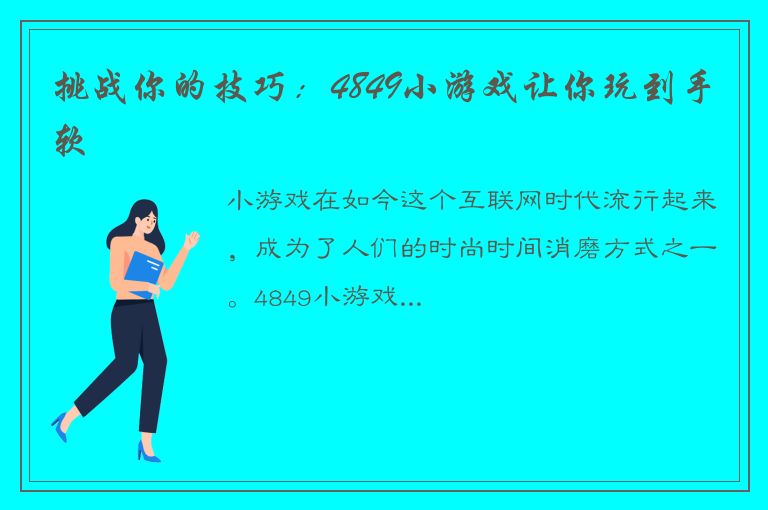 挑战你的技巧：4849小游戏让你玩到手软

小游戏在如今这个互联网时代流行起来，成为了人们的时尚时间消磨方式之一。4849小游戏...